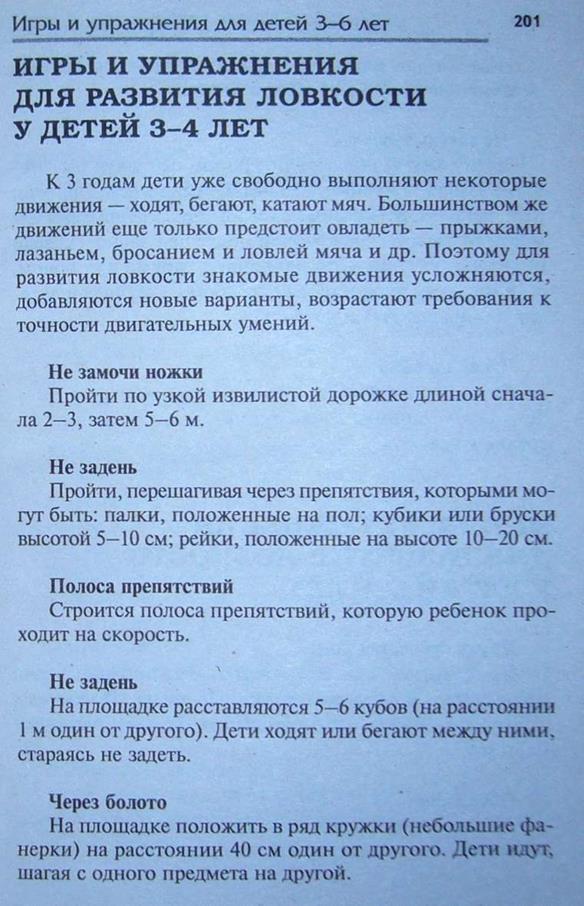 Игры и упражнения для детей 3–6 лет 201

ИГРЫ И УПРАЖНЕНИЯ ДЛЯ РАЗВИТИЯ ЛОВКОСТИ У ДЕТЕЙ 3–4 ЛЕТ

К 3 годам дети уже свободно выполняют некоторые движения — ходят, бегают, катают мяч. Большинством же движений еще только предстоит овладеть — прыжками, лазаньем, бросанием и ловлей мяча и др. Поэтому для развития ловкости знакомые движения усложняются, добавляются новые варианты, возрастают требования к точности двигательных умений.

Не замочи ножки
Пройти по узкой извилистой дорожке длиной сначала 2–3, затем 5–6 м.

Не задень
Пройти, перешагивая через препятствия, которыми могут быть: палки, положенные на пол; кубики или бруски высотой 5–10 см; рейки, положенные на высоте 10–20 см.

Полоса препятствий
Строится полоса препятствий, которую ребенок проходит на скорость.

Не задень
На площадке расставляются 5–6 кубов (на расстоянии 1 м один от другого). Дети ходят или бегают между ними, стараясь не задеть.

Через болото
На площадке положить в ряд кружки (небольшие фанерки) на расстоянии 40 см один от другого. Дети идут, шагая с одного предмета на другой.